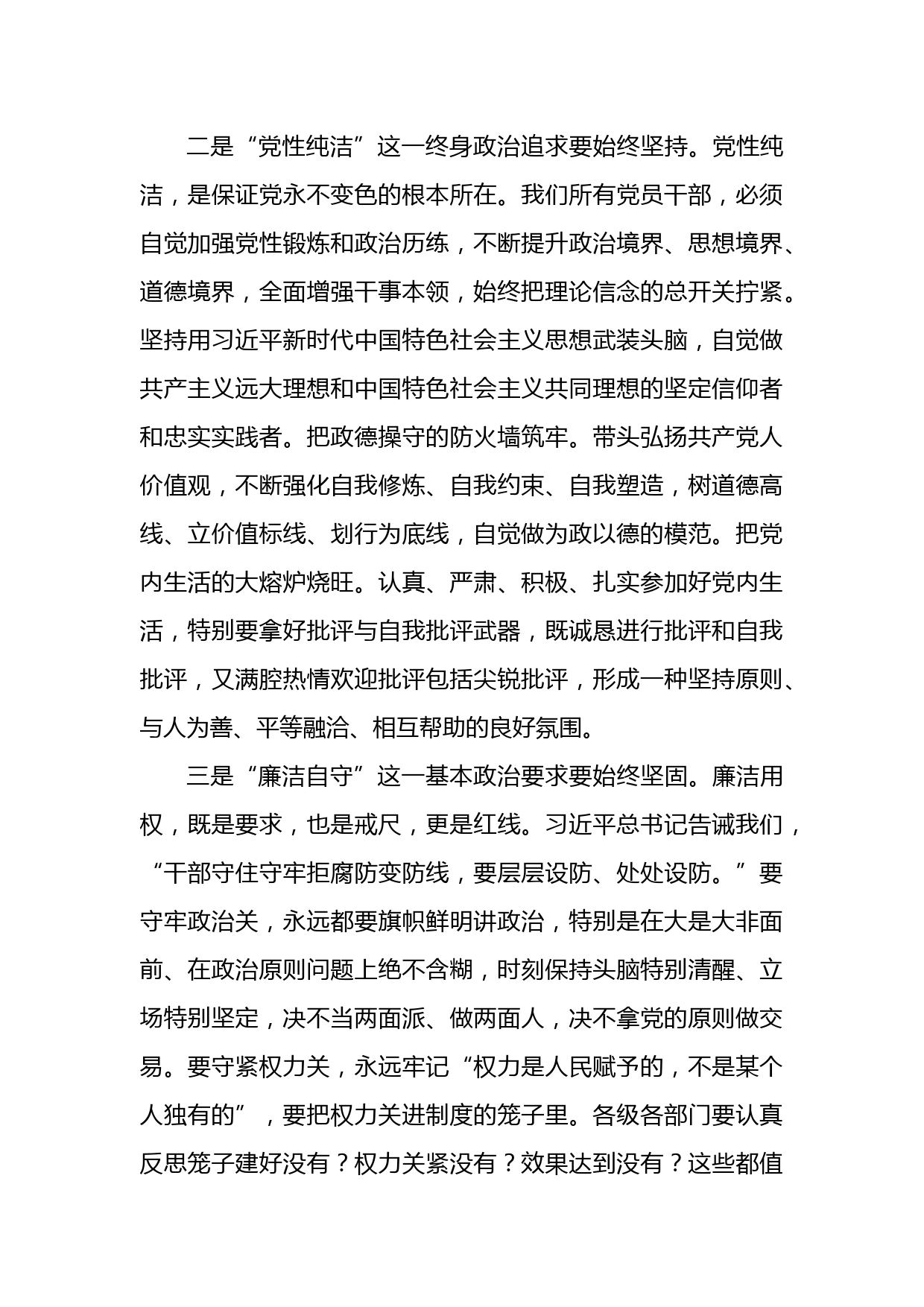 二是“党性纯洁”这一终身政治追求要始终坚持。党性纯洁，是保证党永不变色的根本所在。我们所有党员干部，必须自觉加强党性锻炼和政治历练，不断提升政治境界、思想境界、道德境界，全面增强干事本领，始终把理论信念的总开关拧紧。坚持用习近平新时代中国特色社会主义思想武装头脑，自觉做共产主义远大理想和中国特色社会主义共同理想的坚定信仰者和忠实实践者。把政德操守的防火墙筑牢。带头弘扬共产党人价值观，不断强化自我修炼、自我约束、自我塑造，树道德高线、立价值标线、划行为底线，自觉做为政以德的模范。把党内生活的大熔炉烧旺。认真、严肃、积极、扎实参加好党内生活，特别要拿好批评与自我批评武器，既诚恳进行批评和自我批评，又满腔热情欢迎批评包括尖锐批评，形成一种坚持原则、与人为善、平等融洽、相互帮助的良好氛围。

三是“廉洁自守”这一基本政治要求要始终坚固。廉洁用权，既是要求，也是戒尺，更是红线。习近平总书记告诫我们，“干部守住守牢拒腐防变防线，要层层设防、处处设防。”要守牢政治关，永远都要旗帜鲜明讲政治，特别是在大是大非面前、在政治原则问题上绝不含糊，时刻保持头脑特别清醒、立场特别坚定，决不当两面派、做两面人，决不拿党的原则做交易。要守紧权力关，永远牢记“权力是人民赋予的，不是某个人独有的”，要把权力关进制度的笼子里。各级各部门要认真反思笼子建好没有？权力关紧没有？效果达到没有？这些都值